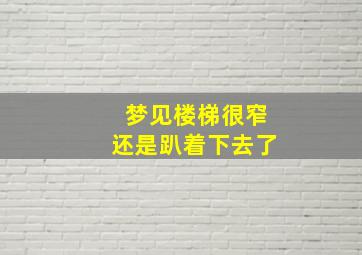 梦见楼梯很窄
还是趴着下去了